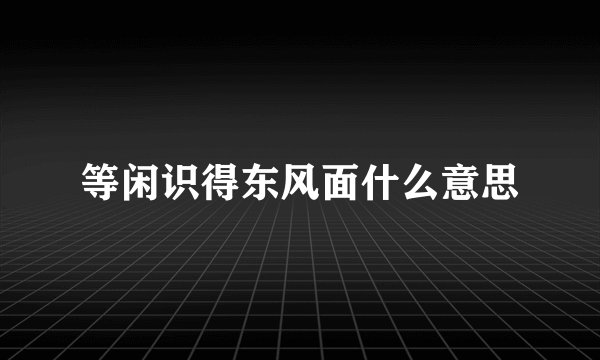 等闲识得东风面什么意思